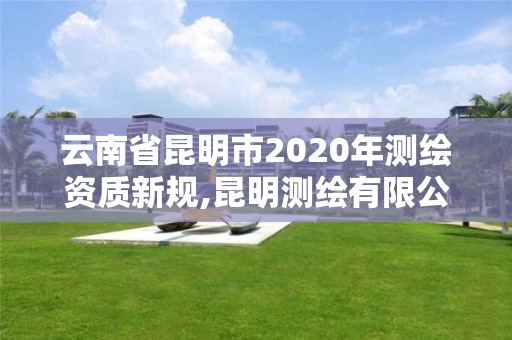 云南省昆明市2020年测绘资质新规,昆明测绘有限公